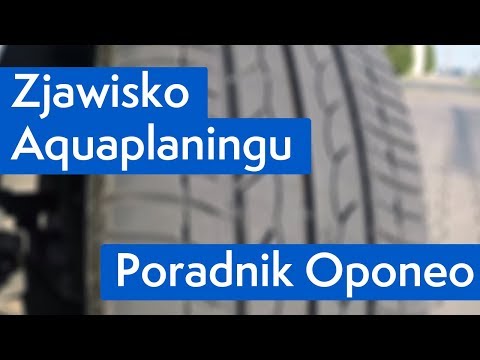 Zjawisko
Aquaplaningu

Poradnik Oponeo